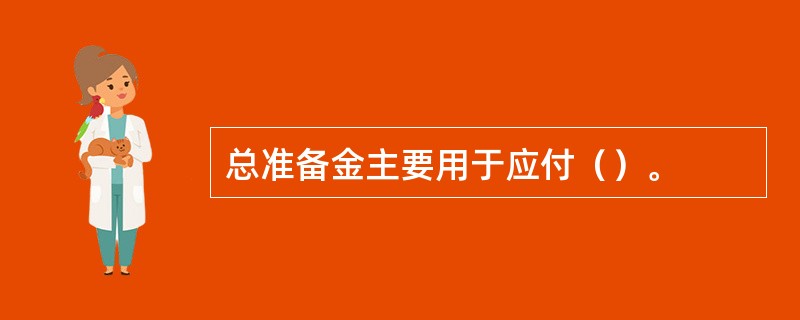 总准备金主要用于应付（）。